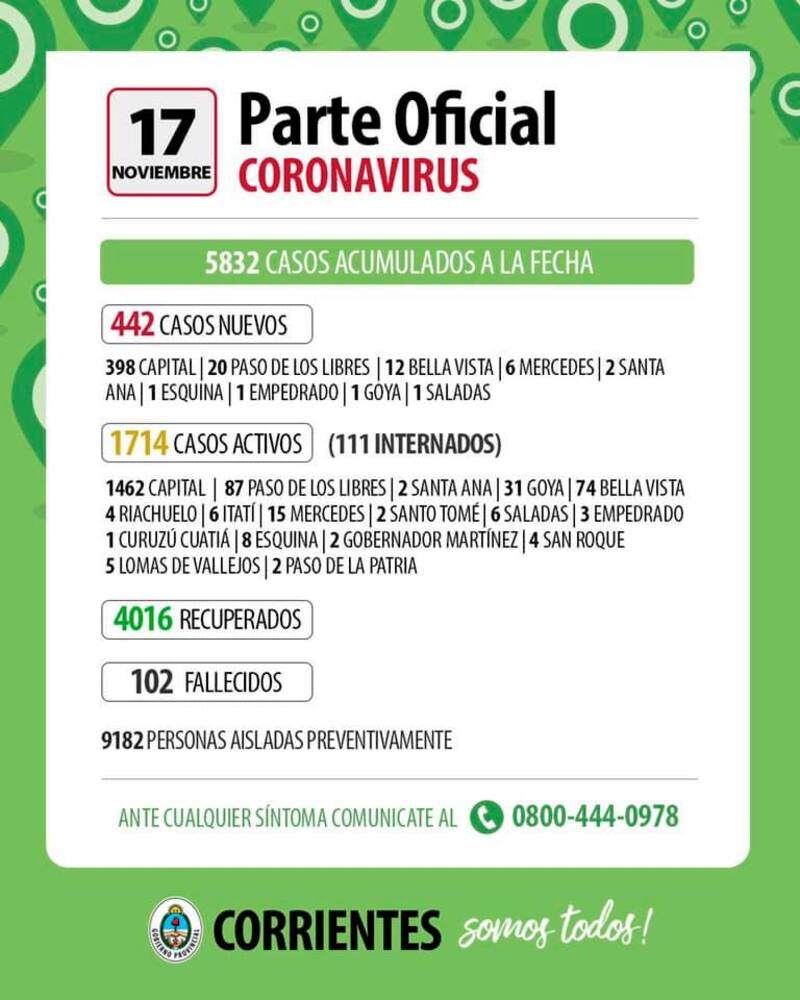 17 NOVIEMBRE

Parte Oficial
CORONAVIRUS

5832 CASOS ACUMULADOS A LA FECHA

442 CASOS NUEVOS

398 CAPITAL | 20 PASO DE LOS LIBRES | 12 BELLA VISTA | 6 MERCEDES | 2 SANTA ANA | 1 ESQUINA | 1 EMPEDRADO | 1 GOYA | 1 SALADAS

1714 CASOS ACTIVOS (111 INTERNADOS)

1462 CAPITAL | 87 PASO DE LOS LIBRES | 2 SANTA ANA | 31 GOYA | 74 BELLA VISTA 4 RIACHUELO | 6 ITATÍ | 15 MERCEDES | 2 SANTO TOMÉ | 6 SALADAS | 3 EMPEDRADO 1 CURUZÚ CUATIÁ | 8 ESQUINA | 2 GOBERNADOR MARTÍNEZ | 4 SAN ROQUE 5 LOMAS DE VALLEJOS | 2 PASO DE LA PATRIA

4016 RECUPERADOS

102 FALLECIDOS

9182 PERSONAS AISLADAS PREVENTIVAMENTE

ANTE CUALQUIER SÍNTOMA COMUNICATE AL 0800-444-0978

GOBIERNO PROVINCIAL

CORRIENTES somos todos!